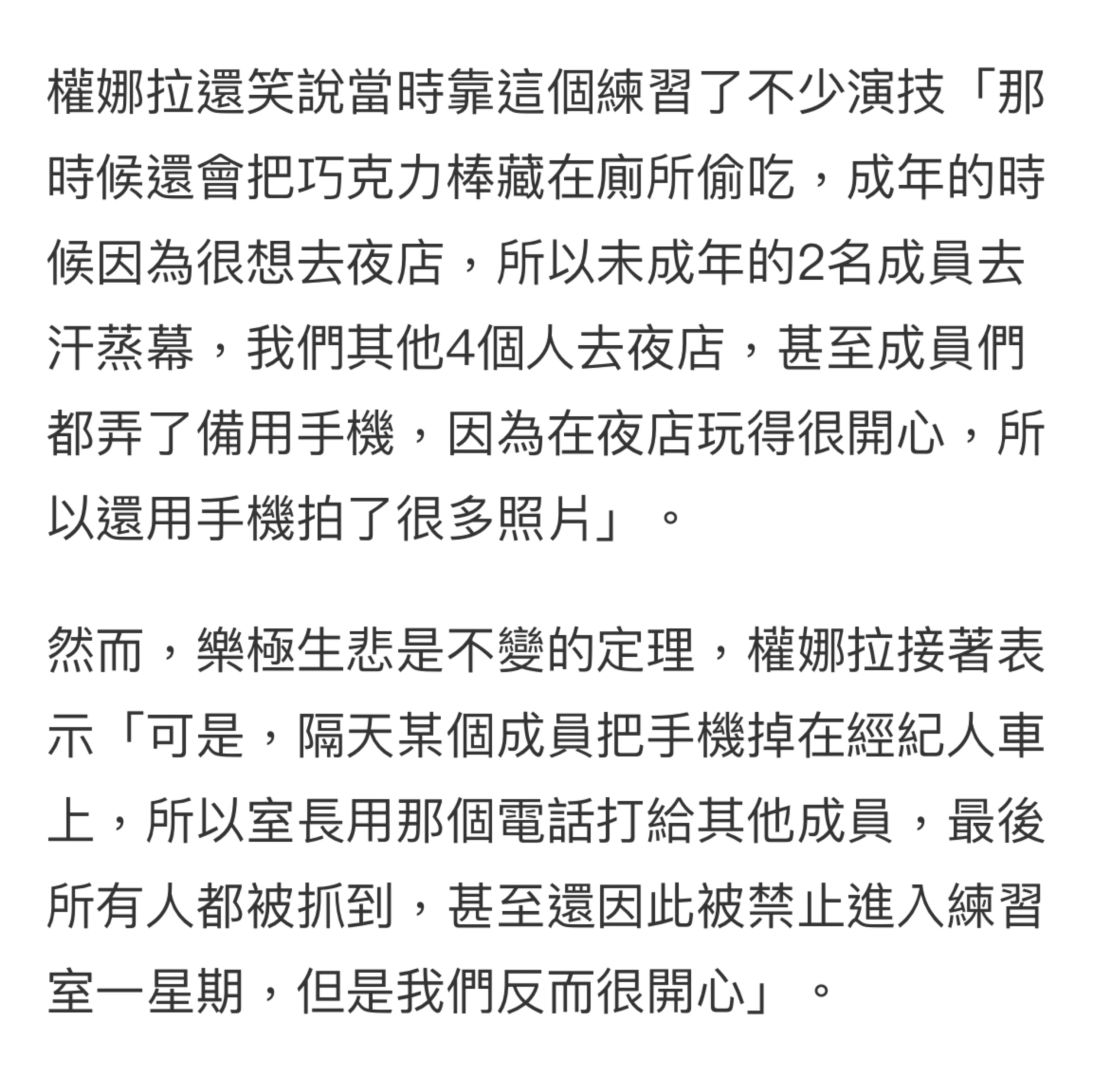 權娜拉還笑說當時靠這個練習了不少演技「那時候還會把巧克力棒藏在廁所偷吃，成年的時候因為很想去夜店，所以未成年的2名成員去汗蒸幕，我們其他4個人去夜店，甚至成員們都弄了備用手機，因為在夜店玩得很開心，所以還用手機拍了很多照片」。

然而，樂極生悲是不變的定理，權娜拉接著表示「可是，隔天某個成員把手機掉在經紀人車上，所以室長用那個電話打給其他成員，最後所有人都被抓到，甚至還因此被禁止進入練習室一星期，但是我們反而很開心」。